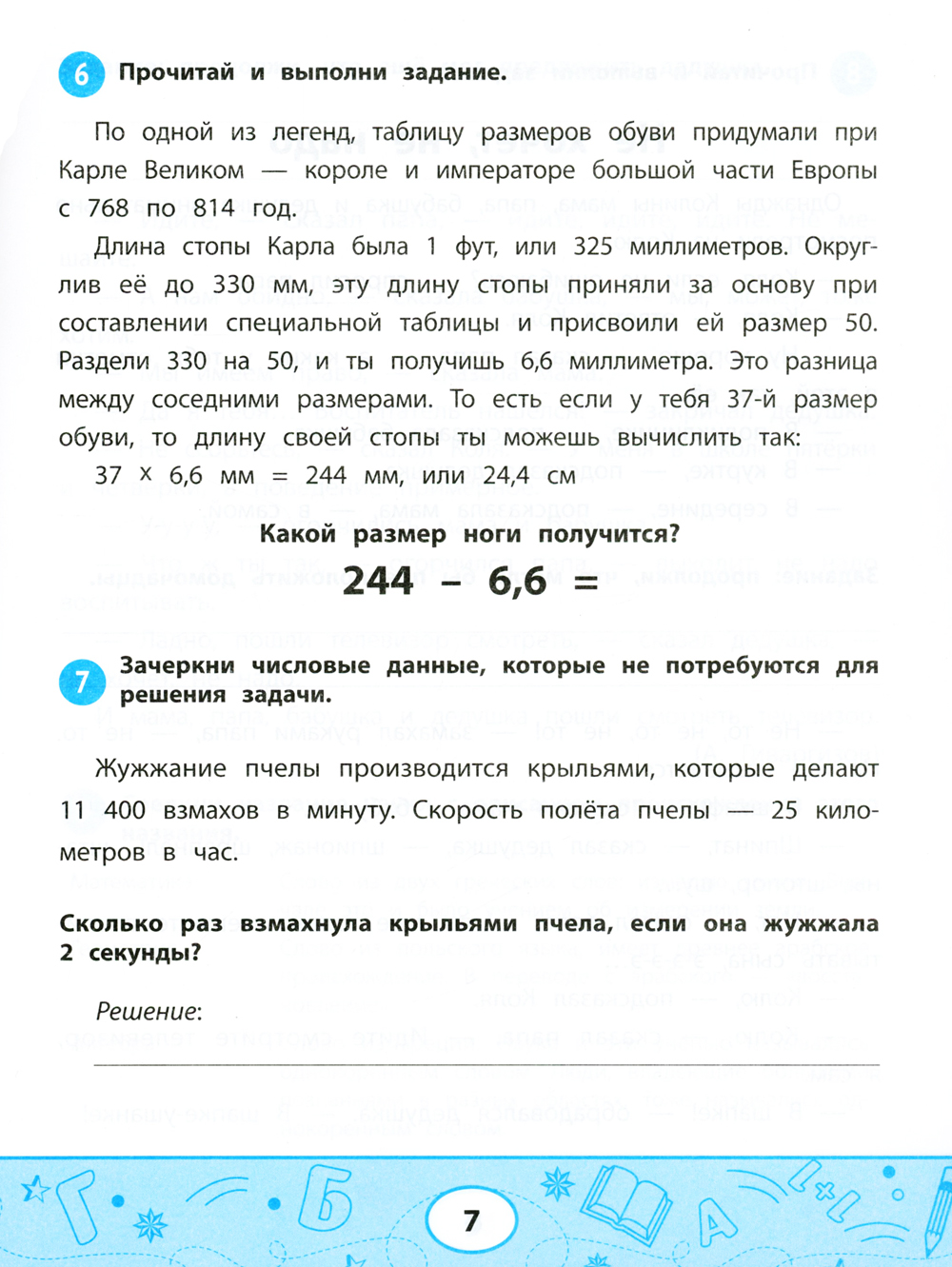 6 Прочитай и выполни задание.

По одной из легенд, таблицу размеров обуви придумали при Карле Великом — короле и императоре большой части Европы с 768 по 814 год.

Длина стопы Карла была 1 фут, или 325 миллиметров. Округлив её до 330 мм, эту длину стопы приняли за основу при составлении специальной таблицы и присвоили ей размер 50. Раздели 330 на 50, и ты получишь 6,6 миллиметра. Это разница между соседними размерами. То есть если у тебя 37-й размер обуви, то длину своей стопы ты можешь вычислить так:

37 x 6,6 мм = 244 мм, или 24,4 см

Какой размер ноги получится?

244 – 6,6 =

7 Зачеркни числовые данные, которые не потребуются для решения задачи.

Жужжание пчелы производится крыльями, которые делают 11 400 взмахов в минуту. Скорость полёта пчелы — 25 километров в час.

Сколько раз взмахнула крыльями пчела, если она жужжала 2 секунды?

Решение:

7